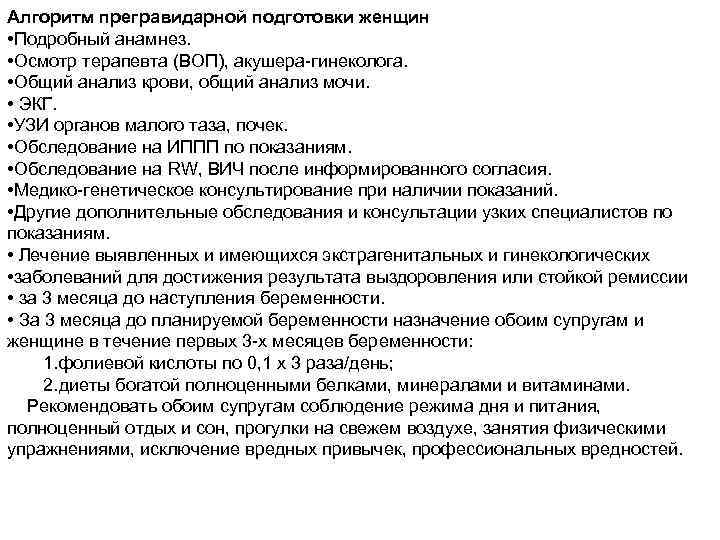 Алгоритм прегравидарной подготовки женщин
•Подробный анамнез.
•Осмотр терапевта (ВОП), акушера-гинеколога.
•Общий анализ крови, общий анализ мочи.
• ЭКГ.
•УЗИ органов малого таза, почек.
•Обследование на ИППП по показаниям.
•Обследование на RW, ВИЧ после информированного согласия.
•Медико-генетическое консультирование при наличии показаний.
•Другие дополнительные обследования и консультации узких специалистов по показаниям.
• Лечение выявленных и имеющихся экстрагенитальных и гинекологических
•заболеваний для достижения результата выздоровления или стойкой ремиссии
• за 3 месяца до наступления беременности.
• За 3 месяца до планируемой беременности назначение обоим супругам и женщине в течение первых 3-х месяцев беременности:
1.фолиевой кислоты по 0,1 х 3 раза/день;
2.диеты богатой полноценными белками, минералами и витаминами.
Рекомендовать обоим супругам соблюдение режима дня и питания, полноценный отдых и сон, прогулки на свежем воздухе, занятия физическими упражнениями, исключение вредных привычек, профессиональных вредностей.